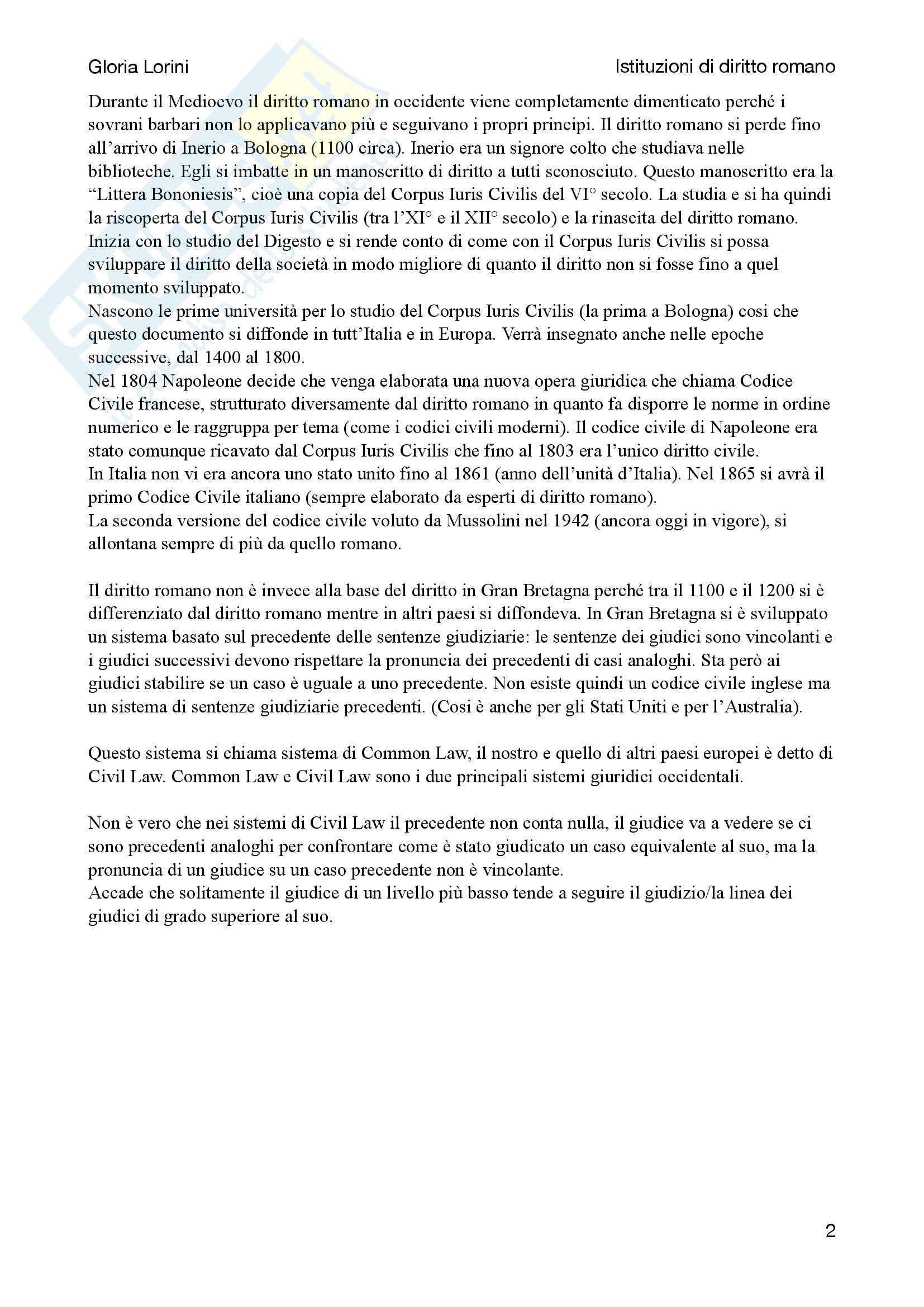 Gloria Lorini

Istituzioni di diritto romano

Durante il Medioevo il diritto romano in occidente viene completamente dimenticato perché i sovrani barbari non lo applicavano più e seguivano i propri principi. Il diritto romano si perde fino all'arrivo di Inerio a Bologna (1100 circa). Inerio era un signore colto che studiava nelle biblioteche. Egli si imbatte in un manoscritto di diritto a tutti sconosciuto. Questo manoscritto era la "Littera Bononiesis", cioè una copia del Corpus Iuris Civilis del VI° secolo. La studia e si ha quindi la riscoperta del Corpus Iuris Civilis (tra l'XI° e il XII° secolo) e la rinascita del diritto romano. Inizia con lo studio del Digesto e si rende conto di come con il Corpus Iuris Civilis si possa sviluppare il diritto della società in modo migliore di quanto il diritto non si fosse fino a quel momento sviluppato.
Nascono le prime università per lo studio del Corpus Iuris Civilis (la prima a Bologna) cosi che questo documento si diffonde in tutt'Italia e in Europa. Verrà insegnato anche nelle epoche successive, dal 1400 al 1800.
Nel 1804 Napoleone decide che venga elaborata una nuova opera giuridica che chiama Codice Civile francese, strutturato diversamente dal diritto romano in quanto fa disporre le norme in ordine numerico e le raggruppa per tema (come i codici civili moderni). Il codice civile di Napoleone era stato comunque ricavato dal Corpus Iuris Civilis che fino al 1803 era l'unico diritto civile.
In Italia non vi era ancora uno stato unito fino al 1861 (anno dell'unità d'Italia). Nel 1865 si avrà il primo Codice Civile italiano (sempre elaborato da esperti di diritto romano).
La seconda versione del codice civile voluto da Mussolini nel 1942 (ancora oggi in vigore), si allontana sempre di più da quello romano.

Il diritto romano non è invece alla base del diritto in Gran Bretagna perché tra il 1100 e il 1200 si è differenziato dal diritto romano mentre in altri paesi si diffondeva. In Gran Bretagna si è sviluppato un sistema basato sul precedente delle sentenze giudiziarie: le sentenze dei giudici sono vincolanti e i giudici successivi devono rispettare la pronuncia dei precedenti di casi analoghi. Sta però ai giudici stabilire se un caso è uguale a uno precedente. Non esiste quindi un codice civile inglese ma un sistema di sentenze giudiziarie precedenti. (Cosi è anche per gli Stati Uniti e per l'Australia).

Questo sistema si chiama sistema di Common Law, il nostro e quello di altri paesi europei è detto di Civil Law. Common Law e Civil Law sono i due principali sistemi giuridici occidentali.

Non è vero che nei sistemi di Civil Law il precedente non conta nulla, il giudice va a vedere se ci sono precedenti analoghi per confrontare come è stato giudicato un caso equivalente al suo, ma la pronuncia di un giudice su un caso precedente non è vincolante.
Accade che solitamente il giudice di un livello più basso tende a seguire il giudizio/la linea dei giudici di grado superiore al suo.

2